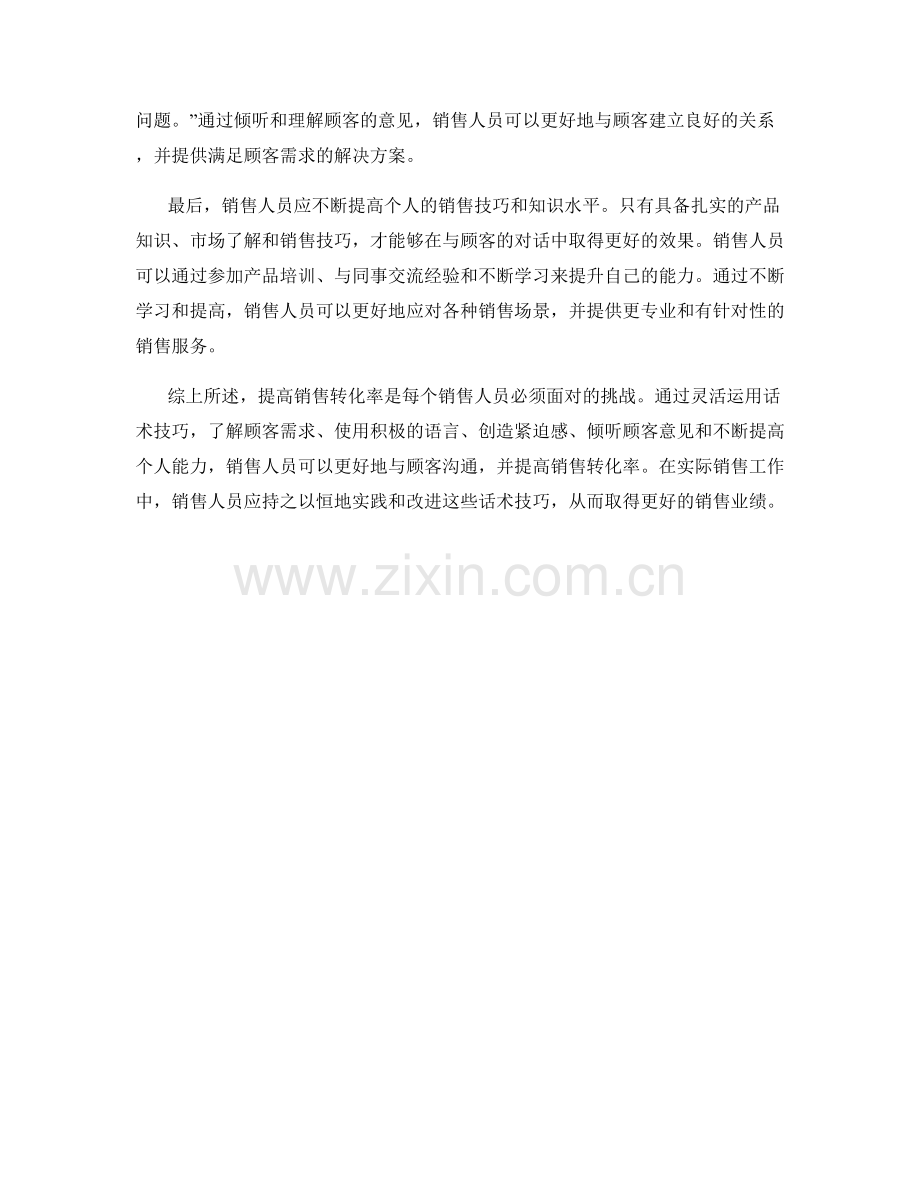 问题。”通过倾听和理解顾客的意见，销售人员可以更好地与顾客建立良好的关系，并提供满足顾客需求的解决方案。

最后，销售人员应不断提高个人的销售技巧和知识水平。只有具备扎实的产品知识、市场了解和销售技巧，才能够在与顾客的对话中取得更好的效果。销售人员可以通过参加产品培训、与同事交流经验和不断学习来提升自己的能力。通过不断学习和提高，销售人员可以更好地应对各种销售场景，并提供更专业和有针对性的销售服务。

综上所述，提高销售转化率是每个销售人员必须面对的挑战。通过灵活运用话术技巧，了解顾客需求、使用积极的语言、创造紧迫感、倾听顾客意见和不断提高个人能力，销售人员可以更好地与顾客沟通，并提高销售转化率。在实际销售工作中，销售人员应持之以恒地实践和改进这些话术技巧，从而取得更好的销售业绩。

www.zixin.com.cn